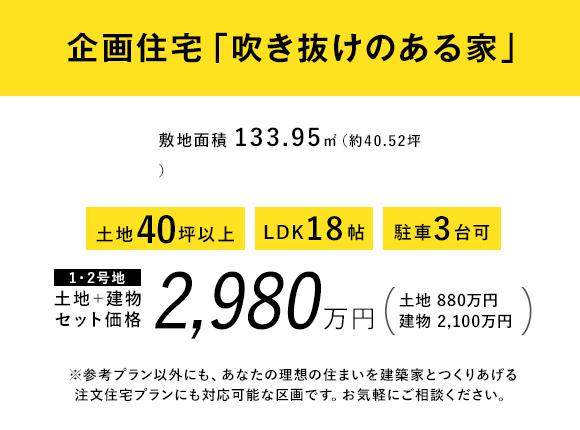 企画住宅「吹き抜けのある家」

敷地面積 133.95㎡（約40.52坪）

土地40坪以上

LDK18帖

駐車3台可

1・2号地
土地＋建物
セット価格

2,980万円

（土地 880万円
建物 2,100万円）

※参考プラン以外にも、あなたの理想の住まいを建築家とつくりあげる注文住宅プランにも対応可能な区画です。お気軽にご相談ください。